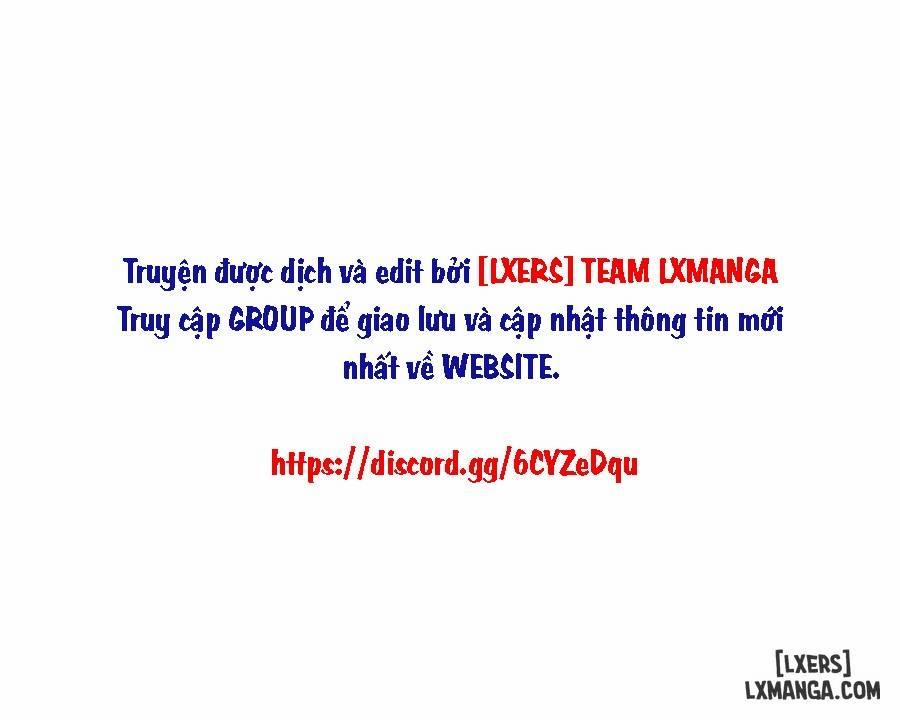 Truyện được dịch và edit bởi [LXERS] TEAM LXMANGA
Truy cập GROUP để giao lưu và cập nhật thông tin mới nhất về WEBSITE.

https://discord.gg/6CYZeDqu

[LXERS]
LXMANGA.COM